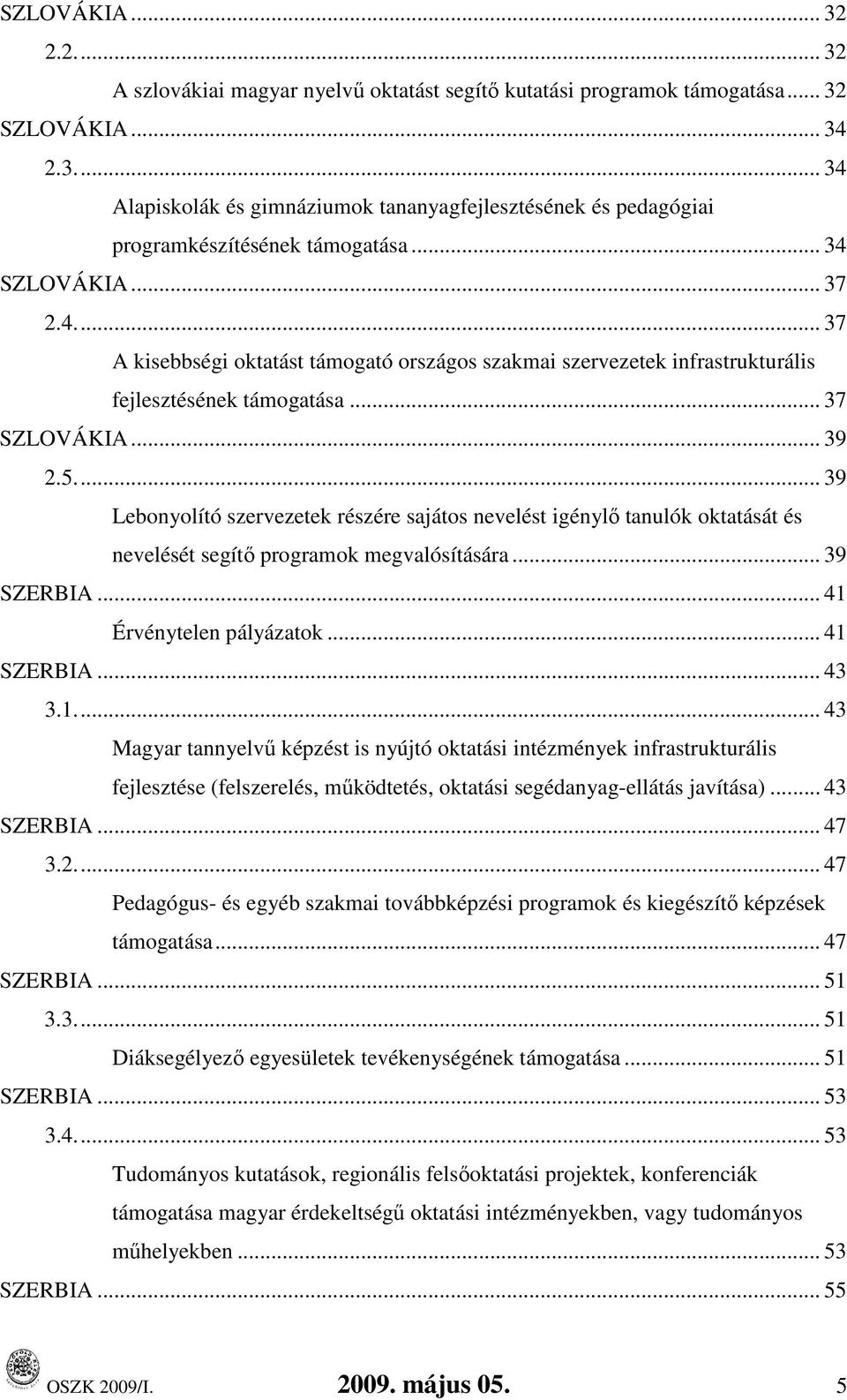 SZLOVÁKIA ... 32
2.2. ... 32
A szlovákiai magyar nyelvű oktatást segítő kutatási programok támogatása ... 32
SZLOVÁKIA ... 34
2.3. ... 34
Alapiskolák és gimnáziumok tananyagfejlesztésének és pedagógiai programkészítésének támogatása ... 34
SZLOVÁKIA ... 37
2.4. ... 37
A kisebbségi oktatást támogató országos szakmai szervezetek infrastrukturális fejlesztésének támogatása ... 37
SZLOVÁKIA ... 39
2.5. ... 39
Lebonyolító szervezetek részére sajátos nevelést igénylő tanulók oktatását és nevelését segítő programok megvalósítására ... 39
SZERBIA ... 41
Érvénytelen pályázatok ... 41
SZERBIA ... 43
3.1. ... 43
Magyar tannyelvű képzést is nyújtó oktatási intézmények infrastrukturális fejlesztése (felszerelés, működtetés, oktatási segédanyag-ellátás javítása) ... 43
SZERBIA ... 47
3.2. ... 47
Pedagógus- és egyéb szakmai továbbképzési programok és kiegészítő képzések támogatása ... 47
SZERBIA ... 51
3.3. ... 51
Diáksegélyező egyesületek tevékenységének támogatása ... 51
SZERBIA ... 53
3.4. ... 53
Tudományos kutatások, regionális felsőoktatási projektek, konferenciák támogatása magyar érdekeltségű oktatási intézményekben, vagy tudományos műhelyekben ... 53
SZERBIA ... 55

OSZK 2009/I. 2009. május 05. 5